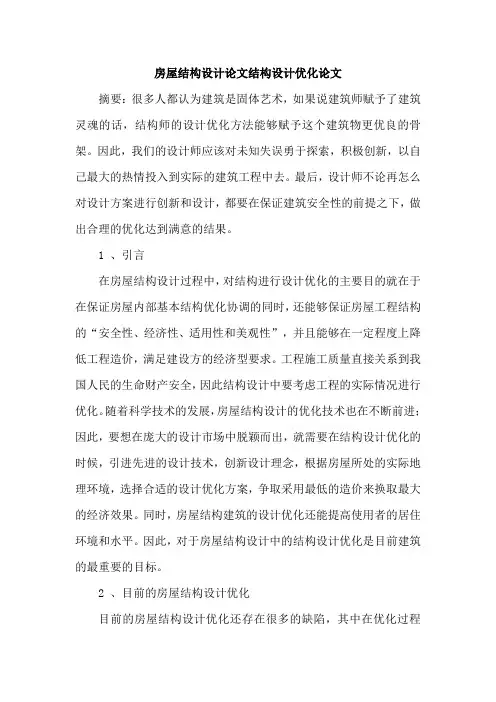 房屋结构设计论文结构设计优化论文

摘要：很多人都认为建筑是固体艺术，如果说建筑师赋予了建筑灵魂的话，结构师的设计优化方法能够赋予这个建筑物更优良的骨架。因此，我们的设计师应该对未知失误勇于探索，积极创新，以自己最大的热情投入到实际的建筑工程中去。最后，设计师不论再怎么对设计方案进行创新和设计，都要在保证建筑安全性的前提之下，做出合理的优化达到满意的结果。

1 、引言

在房屋结构设计过程中，对结构进行设计优化的主要目的就在于在保证房屋内部基本结构优化协调的同时，还能够保证房屋工程结构的“安全性、经济性、适用性和美观性”，并且能够在一定程度上降低工程造价，满足建设方的经济型要求。工程施工质量直接关系到我国人民的生命财产安全，因此结构设计中要考虑工程的实际情况进行优化。随着科学技术的发展，房屋结构设计的优化技术也在不断前进；因此，要想在庞大的设计市场中脱颖而出，就需要在结构设计优化的时候，引进先进的设计技术，创新设计理念，根据房屋所处的实际地理环境，选择合适的设计优化方案，争取采用最低的造价来换取最大的经济效果。同时，房屋结构建筑的设计优化还能提高使用者的居住环境和水平。因此，对于房屋结构设计中的结构设计优化是目前建筑的最重要的目标。

2 、目前的房屋结构设计优化

目前的房屋结构设计优化还存在很多的缺陷，其中在优化过程